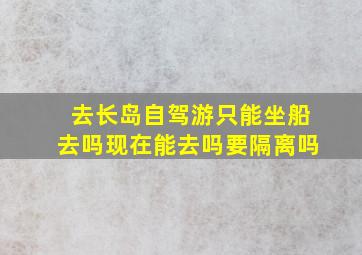 去长岛自驾游只能坐船去吗现在能去吗要隔离吗